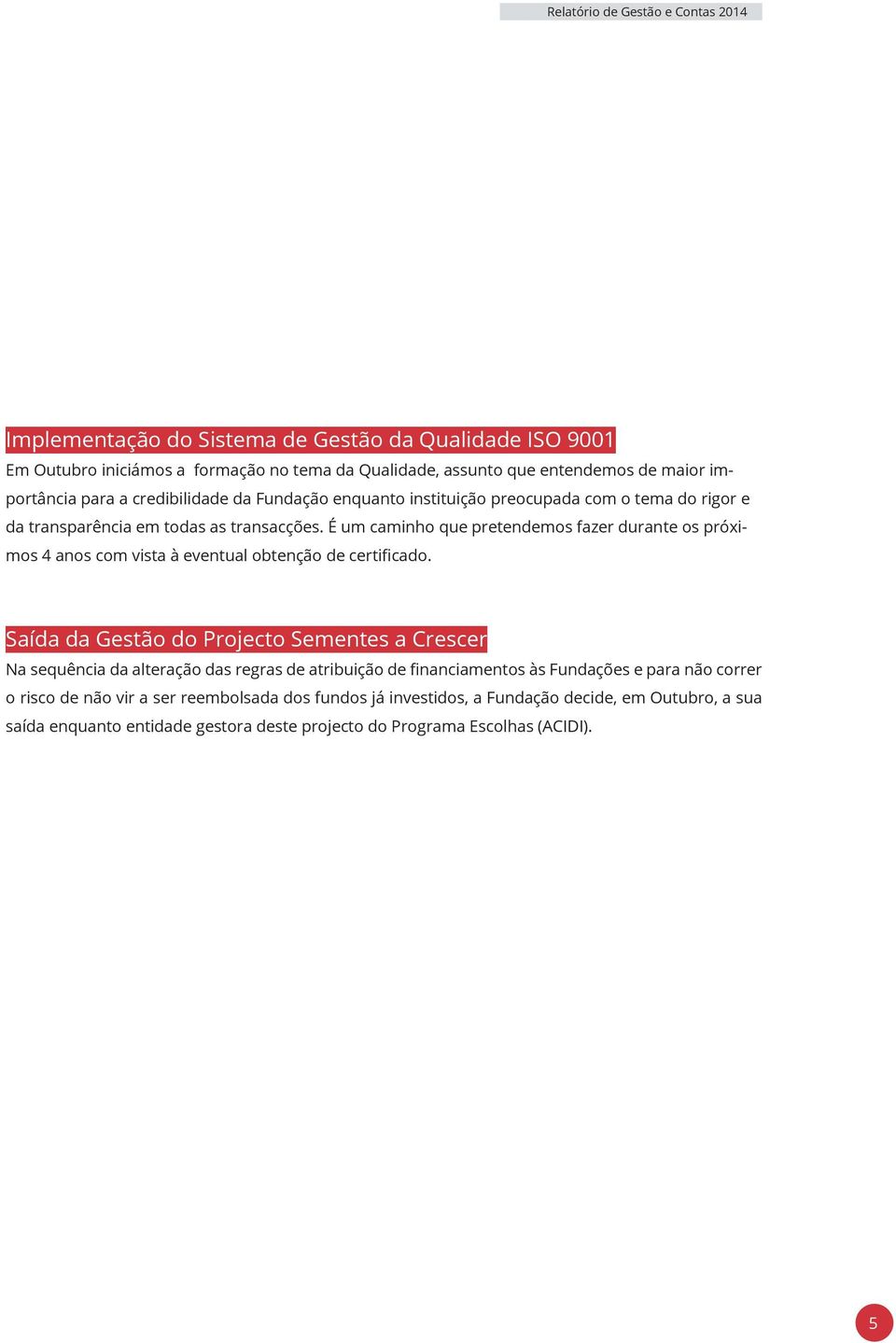 Relatório de Gestão e Contas 2014

Implementação do Sistema de Gestão da Qualidade ISO 9001

Em Outubro iniciámos a formação no tema da Qualidade, assunto que entendemos de maior importância para a credibilidade da Fundação enquanto instituição preocupada com o tema do rigor e da transparência em todas as transacções. É um caminho que pretendemos fazer durante os próximos 4 anos com vista à eventual obtenção de certificado.

Saída da Gestão do Projecto Sementes a Crescer

Na sequência da alteração das regras de atribuição de financiamentos às Fundações e para não correr o risco de não vir a ser reembolsada dos fundos já investidos, a Fundação decide, em Outubro, a sua saída enquanto entidade gestora deste projecto do Programa Escolhas (ACIDI).

5